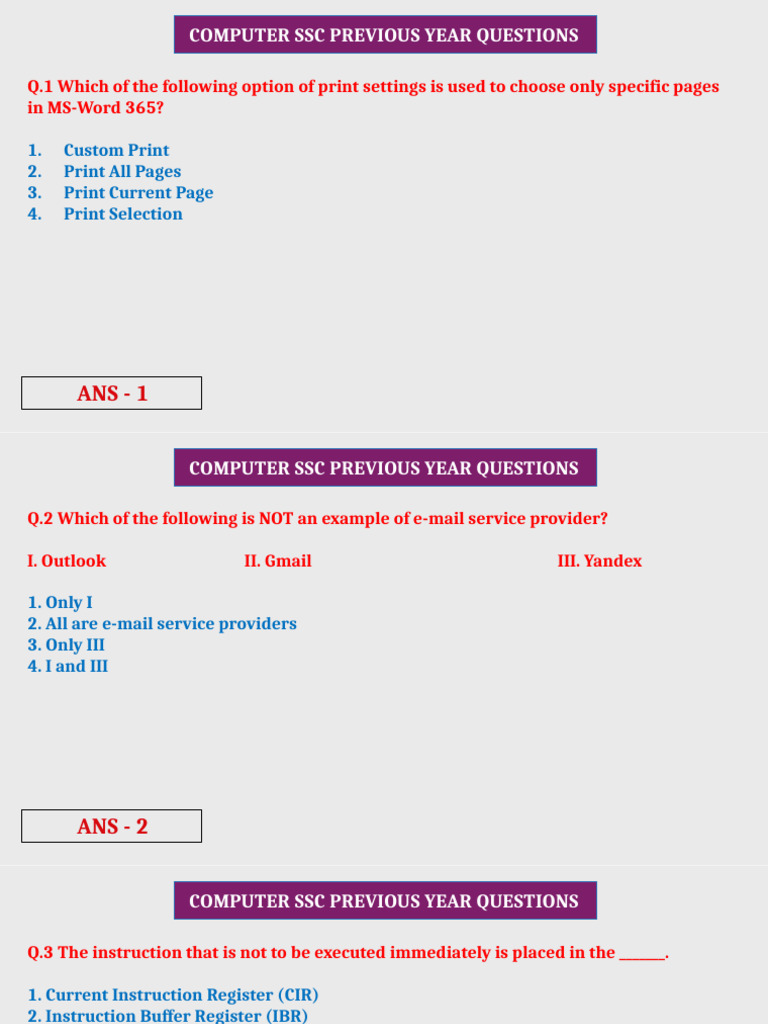 COMPUTER SSC PREVIOUS YEAR QUESTIONS

Q.1 Which of the following option of print settings is used to choose only specific pages in MS-Word 365?

1. Custom Print
2. Print All Pages
3. Print Current Page
4. Print Selection

ANS - 1

COMPUTER SSC PREVIOUS YEAR QUESTIONS

Q.2 Which of the following is NOT an example of e-mail service provider?

I. Outlook II. Gmail III. Yandex

1. Only I
2. All are e-mail service providers
3. Only III
4. I and III

ANS - 2

COMPUTER SSC PREVIOUS YEAR QUESTIONS

Q.3 The instruction that is not to be executed immediately is placed in the ______.

1. Current Instruction Register (CIR)
2. Instruction Buffer Register (IBR)